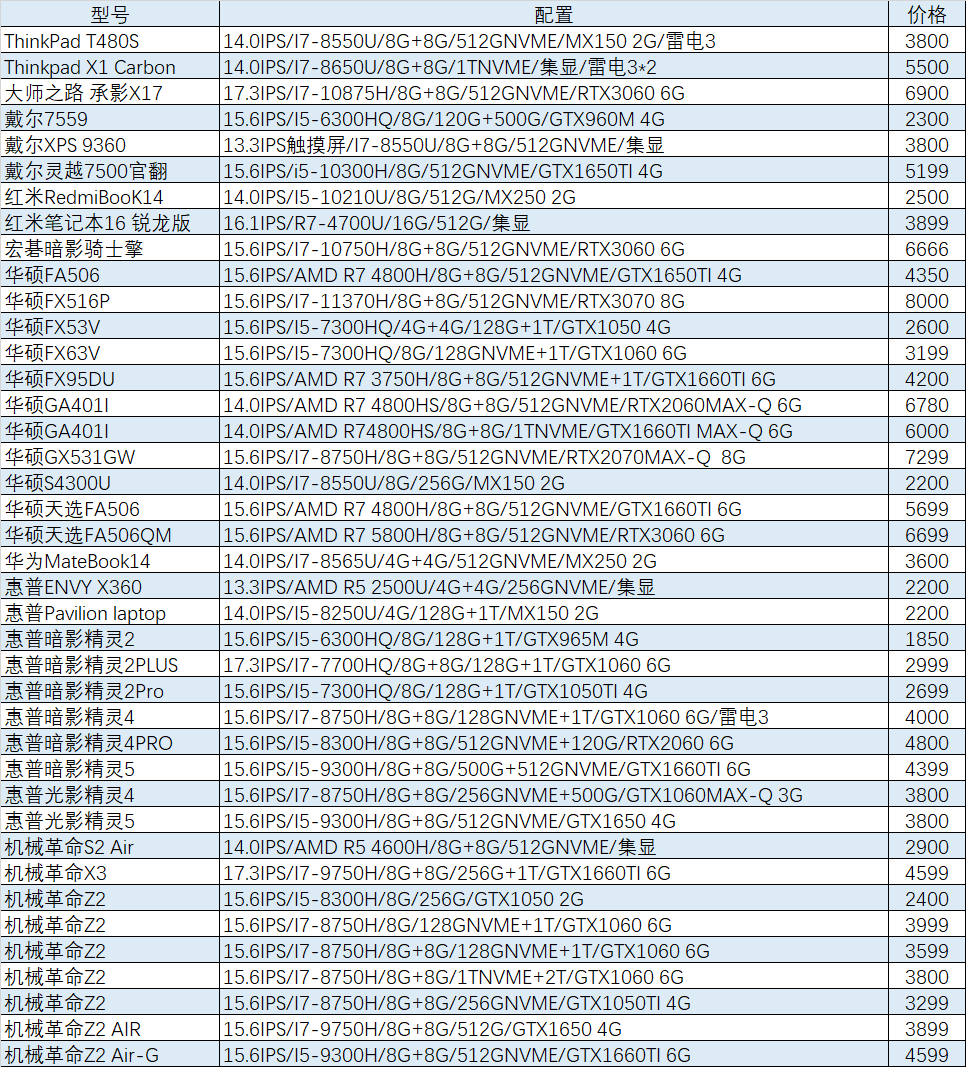 | 型号 | 配置 | 价格 |
|---|---|---|
| ThinkPad T480S | 14.0IPS/I7-8550U/8G+8G/512GNVME/MX150 2G/雷电3 | 3800 |
| Thinkpad X1 Carbon | 14.0IPS/I7-8650U/8G+8G/1TNVME/集显/雷电3*2 | 5500 |
| 大师之路 承影X17 | 17.3IPS/I7-10875H/8G+8G/512GNVME/RTX3060 6G | 6900 |
| 戴尔7559 | 15.6IPS/I5-6300HQ/8G/120G+500G/GTX960M 4G | 2300 |
| 戴尔XPS 9360 | 13.3IPS触摸屏/I7-8550U/8G+8G/512GNVME/集显 | 3800 |
| 戴尔灵越7500官翻 | 15.6IPS/i5-10300H/8G/512GNVME/GTX1650TI 4G | 5199 |
| 红米RedmiBooK14 | 14.0IPS/I5-10210U/8G/512G/MX250 2G | 2500 |
| 红米笔记本16 锐龙版 | 16.1IPS/R7-4700U/16G/512G/集显 | 3899 |
| 宏碁暗影骑士擎 | 15.6IPS/I7-10750H/8G+8G/512GNVME/RTX3060 6G | 6666 |
| 华硕FA506 | 15.6IPS/AMD R7 4800H/8G+8G/512GNVME/GTX1650TI 4G | 4350 |
| 华硕FX516P | 15.6IPS/I7-11370H/8G+8G/512GNVME/RTX3070 8G | 8000 |
| 华硕FX53V | 15.6IPS/I5-7300HQ/4G+4G/128G+1T/GTX1050 4G | 2600 |
| 华硕FX63V | 15.6IPS/I5-7300HQ/8G/128GNVME+1T/GTX1060 6G | 3199 |
| 华硕FX95DU | 15.6IPS/AMD R7 3750H/8G+8G/512GNVME+1T/GTX1660TI 6G | 4200 |
| 华硕GA401I | 14.0IPS/AMD R7 4800HS/8G+8G/512GNVME/RTX2060MAX-Q 6G | 6780 |
| 华硕GA401I | 14.0IPS/AMD R74800HS/8G+8G/1TNVME/GTX1660TI MAX-Q 6G | 6000 |
| 华硕GX531GW | 15.6IPS/I7-8750H/8G+8G/512GNVME/RTX2070MAX-Q 8G | 7299 |
| 华硕S4300U | 14.0IPS/I7-8550U/8G/256G/MX150 2G | 2200 |
| 华硕天选FA506 | 15.6IPS/AMD R7 4800H/8G+8G/512GNVME/GTX1660TI 6G | 5699 |
| 华硕天选FA506QM | 15.6IPS/AMD R7 5800H/8G+8G/512GNVME/RTX3060 6G | 6699 |
| 华为MateBook14 | 14.0IPS/I7-8565U/4G+4G/512GNVME/MX250 2G | 3600 |
| 惠普ENVY X360 | 13.3IPS/AMD R5 2500U/4G+4G/256GNVME/集显 | 2200 |
| 惠普Pavilion laptop | 14.0IPS/I5-8250U/4G/128G+1T/MX150 2G | 2200 |
| 惠普暗影精灵2 | 15.6IPS/I5-6300HQ/8G/128G+1T/GTX965M 4G | 1850 |
| 惠普暗影精灵2PLUS | 17.3IPS/I7-7700HQ/8G+8G/128G+1T/GTX1060 6G | 2999 |
| 惠普暗影精灵2Pro | 15.6IPS/I5-7300HQ/8G/128G+1T/GTX1050TI 4G | 2699 |
| 惠普暗影精灵4 | 15.6IPS/I7-8750H/8G+8G/128GNVME+1T/GTX1060 6G/雷电3 | 4000 |
| 惠普暗影精灵4PRO | 15.6IPS/I5-8300H/8G+8G/512GNVME+120G/RTX2060 6G | 4800 |
| 惠普暗影精灵5 | 15.6IPS/I5-9300H/8G+8G/500G+512GNVME/GTX1660TI 6G | 4399 |
| 惠普光影精灵4 | 15.6IPS/I7-8750H/8G+8G/256GNVME+500G/GTX1060MAX-Q 3G | 3800 |
| 惠普光影精灵5 | 15.6IPS/I5-9300H/8G+8G/512GNVME/GTX1650 4G | 3800 |
| 机械革命S2 Air | 14.0IPS/AMD R5 4600H/8G+8G/512GNVME/集显 | 2900 |
| 机械革命X3 | 17.3IPS/I7-9750H/8G+8G/256G+1T/GTX1660TI 6G | 4599 |
| 机械革命Z2 | 15.6IPS/I5-8300H/8G/256G/GTX1050 2G | 2400 |
| 机械革命Z2 | 15.6IPS/I7-8750H/8G/128GNVME+1T/GTX1060 6G | 3999 |
| 机械革命Z2 | 15.6IPS/I7-8750H/8G+8G/128GNVME+1T/GTX1060 6G | 3599 |
| 机械革命Z2 | 15.6IPS/I7-8750H/8G+8G/1TNVME+2T/GTX1060 6G | 3800 |
| 机械革命Z2 | 15.6IPS/I7-8750H/8G+8G/256GNVME/GTX1050TI 4G | 3299 |
| 机械革命Z2 AIR | 15.6IPS/I7-9750H/8G+8G/512G/GTX1650 4G | 3899 |
| 机械革命Z2 Air-G | 15.6IPS/I5-9300H/8G+8G/512GNVME/GTX1660TI 6G | 4599 |